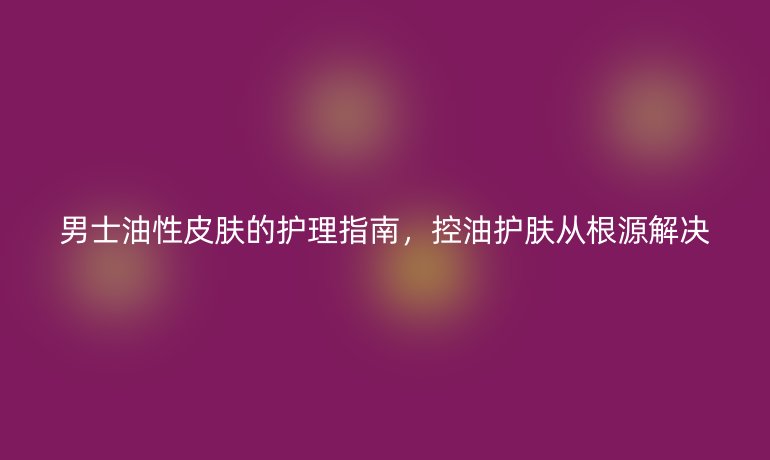 男士油性皮肤的护理指南，控油护肤从根源解决